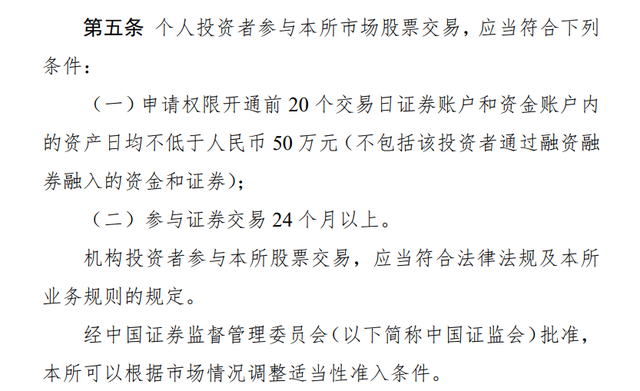 第五条 个人投资者参与本所市场股票交易，应当符合下列条件：

（一）申请权限开通前 20 个交易日证券账户和资金账户内的资产日均不低于人民币 50 万元（不包括该投资者通过融资融券融入的资金和证券）；

（二）参与证券交易 24 个月以上。

机构投资者参与本所股票交易，应当符合法律法规及本所业务规则的规定。

经中国证券监督管理委员会（以下简称中国证监会）批准，本所可以根据市场情况调整适当性准入条件。